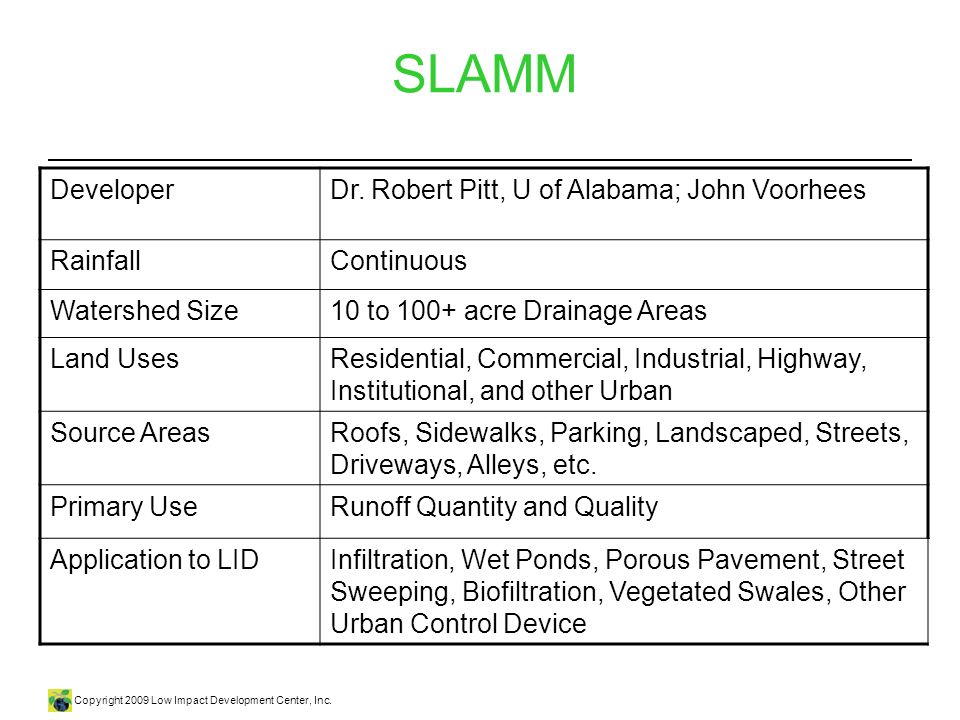 SLAMM

| Developer | Dr. Robert Pitt, U of Alabama; John Voorhees |
|---|---|
| Rainfall | Continuous |
| Watershed Size | 10 to 100+ acre Drainage Areas |
| Land Uses | Residential, Commercial, Industrial, Highway, Institutional, and other Urban |
| Source Areas | Roofs, Sidewalks, Parking, Landscaped, Streets, Driveways, Alleys, etc. |
| Primary Use | Runoff Quantity and Quality |
| Application to LID | Infiltration, Wet Ponds, Porous Pavement, Street Sweeping, Biofiltration, Vegetated Swales, Other Urban Control Device |

Copyright 2009 Low Impact Development Center, Inc.